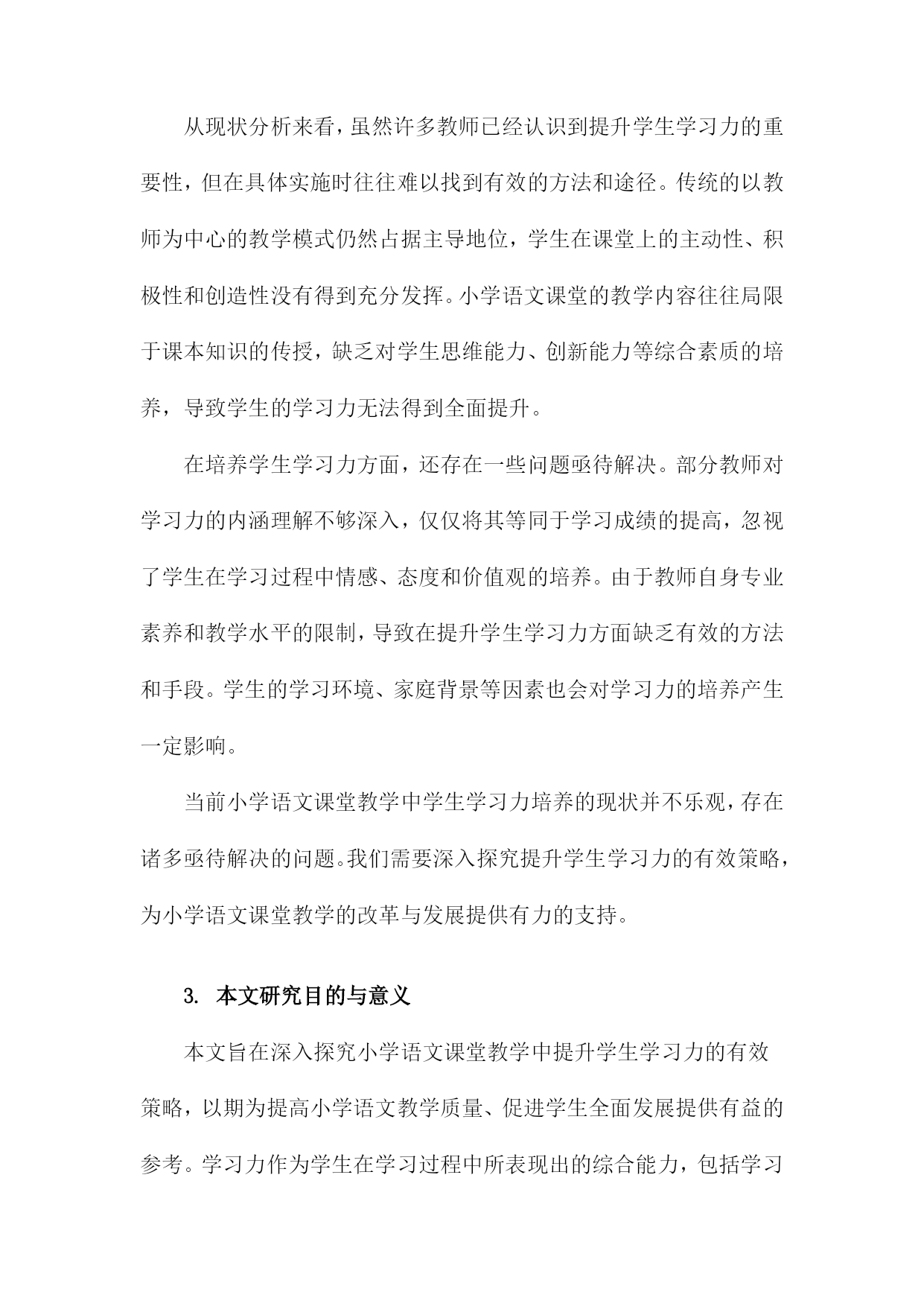 从现状分析来看，虽然许多教师已经认识到提升学生学习力的重要性，但在具体实施时往往难以找到有效的方法和途径。传统的以教师为中心的教学模式仍然占据主导地位，学生在课堂上的主动性、积极性和创造性没有得到充分发挥。小学语文课堂的教学内容往往局限于课本知识的传授，缺乏对学生思维能力、创新能力等综合素质的培养，导致学生的学习力无法得到全面提升。

在培养学生学习力方面，还存在一些问题亟待解决。部分教师对学习力的内涵理解不够深入，仅仅将其等同于学习成绩的提高，忽视了学生在学习过程中情感、态度和价值观的培养。由于教师自身专业素养和教学水平的限制，导致在提升学生学习力方面缺乏有效的方法和手段。学生的学习环境、家庭背景等因素也会对学习力的培养产生一定影响。

当前小学语文课堂教学中学生学习力培养的现状并不乐观，存在诸多亟待解决的问题。我们需要深入探究提升学生学习力的有效策略，为小学语文课堂教学的改革与发展提供有力的支持。

3. 本文研究目的与意义

本文旨在深入探究小学语文课堂教学中提升学生学习力的有效策略，以期为提高小学语文教学质量、促进学生全面发展提供有益的参考。学习力作为学生在学习过程中所表现出的综合能力，包括学习